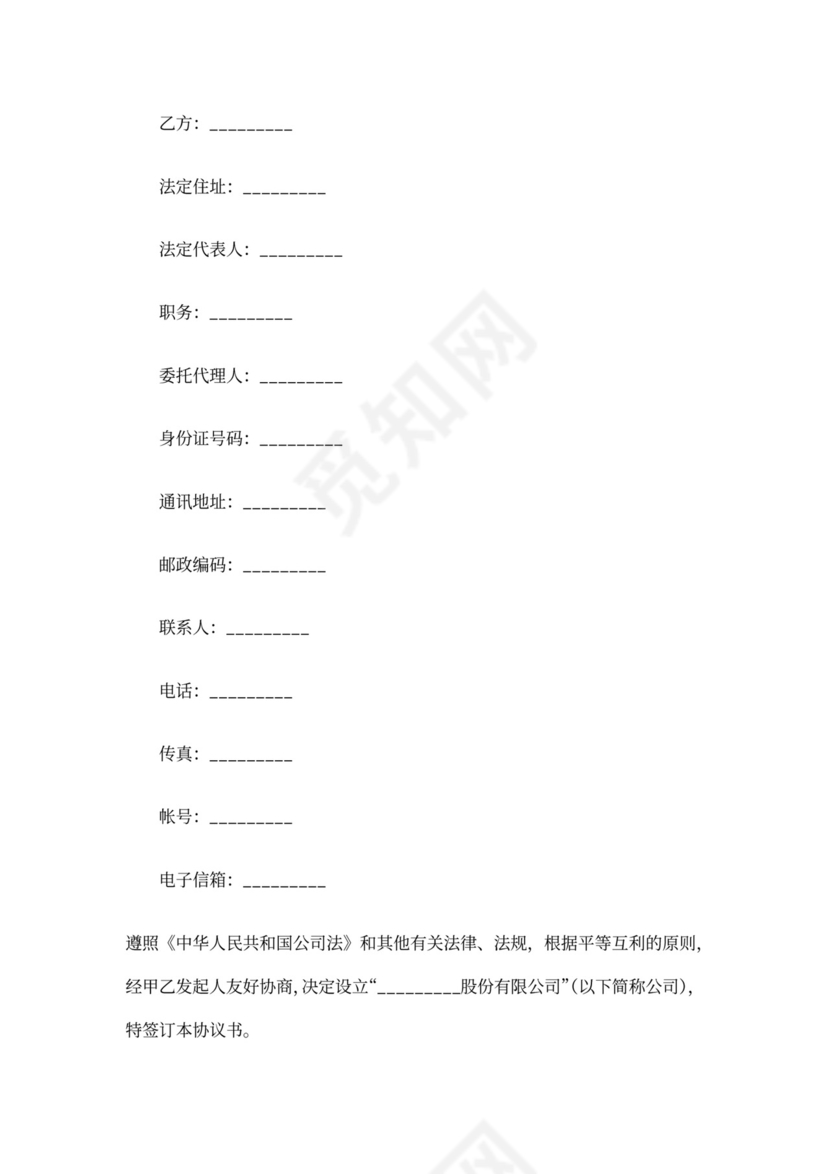 乙方：_________

法定住址：_________

法定代表人：_________

职务：_________

委托代理人：_________

身份证号码：_________

通讯地址：_________

邮政编码：_________

联系人：_________

电话：_________

传真：_________

帐号：_________

电子信箱：_________

遵照《中华人民共和国公司法》和其他有关法律、法规，根据平等互利的原则，经甲乙发起人友好协商，决定设立“_________股份有限公司”（以下简称公司），特签订本协议书。

觅知网